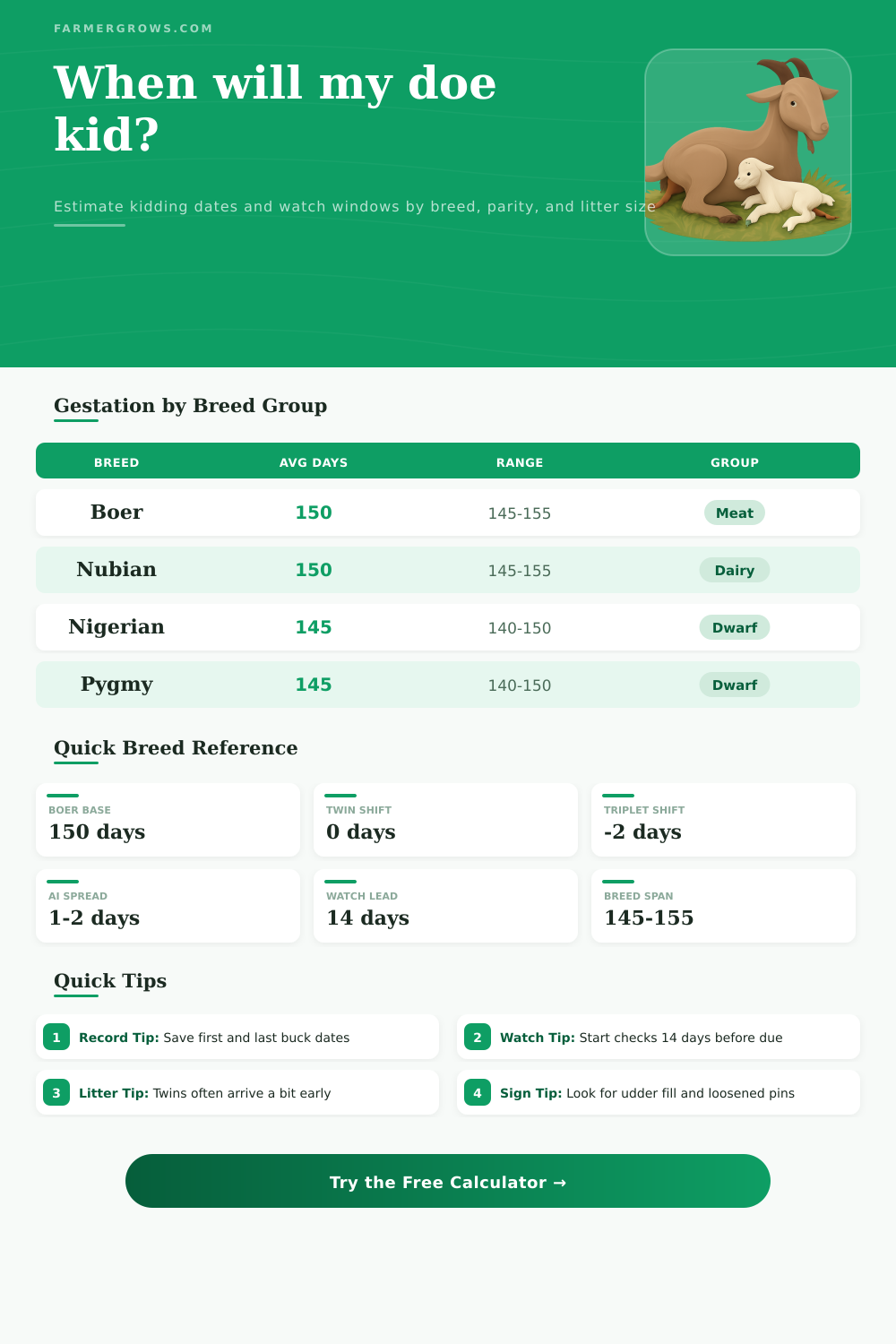 FARMERGROWS.COM

When will my doe kid?

Estimate kidding dates and watch windows by breed, parity, and litter size

Gestation by Breed Group

| BREED | AVG DAYS | RANGE | GROUP |
|---|---|---|---|
| Boer | 150 | 145-155 | Meat |
| Nubian | 150 | 145-155 | Dairy |
| Nigerian | 145 | 140-150 | Dwarf |
| Pygmy | 145 | 140-150 | Dwarf |

Quick Breed Reference

BOER BASE
150 days

TWIN SHIFT
0 days

TRIPLET SHIFT
-2 days

AI SPREAD
1-2 days

WATCH LEAD
14 days

BREED SPAN
145-155

Quick Tips

1 Record Tip: Save first and last buck dates

2 Watch Tip: Start checks 14 days before due

3 Litter Tip: Twins often arrive a bit early

4 Sign Tip: Look for udder fill and loosened pins

Try the Free Calculator →